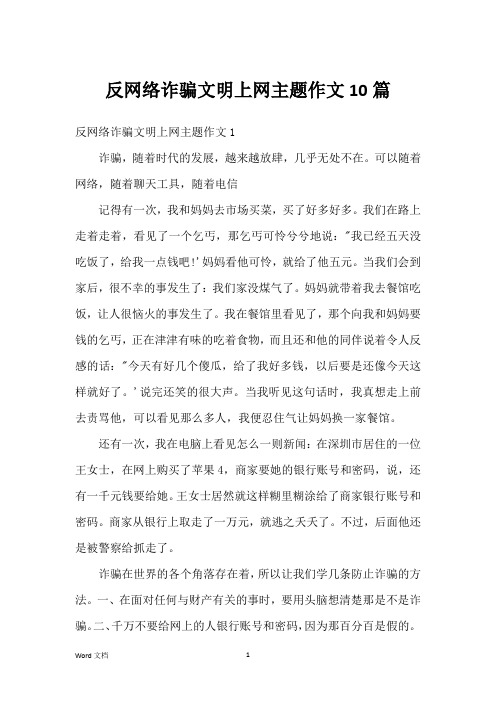 反网络诈骗文明上网主题作文10篇

反网络诈骗文明上网主题作文1

诈骗，随着时代的发展，越来越放肆，几乎无处不在。可以随着网络，随着聊天工具，随着电信

记得有一次，我和妈妈去市场买菜，买了好多好多。我们在路上走着走着，看见了一个乞丐，那乞丐可怜兮兮地说："我已经五天没吃饭了，给我一点钱吧！'妈妈看他可怜，就给了他五元。当我们会到家后，很不幸的事发生了：我们家没煤气了。妈妈就带着我去餐馆吃饭，让人很恼火的事发生了。我在餐馆里看见了，那个向我和妈妈要钱的乞丐，正在津津有味的吃着食物，而且还和他的同伴说着令人反感的话："今天有好几个傻瓜，给了我好多钱，以后要是还像今天这样就好了。'说完还笑的很大声。当我听见这句话时，我真想走上前去责骂他，可以看见那么多人，我便忍住气让妈妈换一家餐馆。

还有一次，我在电脑上看见怎么一则新闻：在深圳市居住的一位王女士，在网上购买了苹果4，商家要她的银行账号和密码，说，还有一千元钱要给她。王女士居然就这样糊里糊涂给了商家银行账号和密码。商家从银行上取走了一万元，就逃之夭夭了。不过，后面他还是被警察给抓走了。

诈骗在世界的各个角落存在着，所以让我们学几条防止诈骗的方法。一、在面对任何与财产有关的事时，要用头脑想清楚那是不是诈骗。二、千万不要给网上的人银行账号和密码，因为那百分百是假的。

Word 文档

1